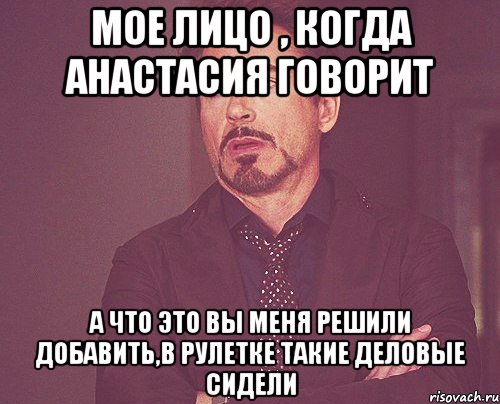 МОЕ ЛИЦО , КОГДА АНАСТАСИЯ ГОВОРИТ

А ЧТО ЭТО ВЫ МЕНЯ РЕШИЛИ ДОБАВИТЬ,В РУЛЕТКЕ ТАКИЕ ДЕЛОВЫЕ СИДЕЛИ

risovach.ru